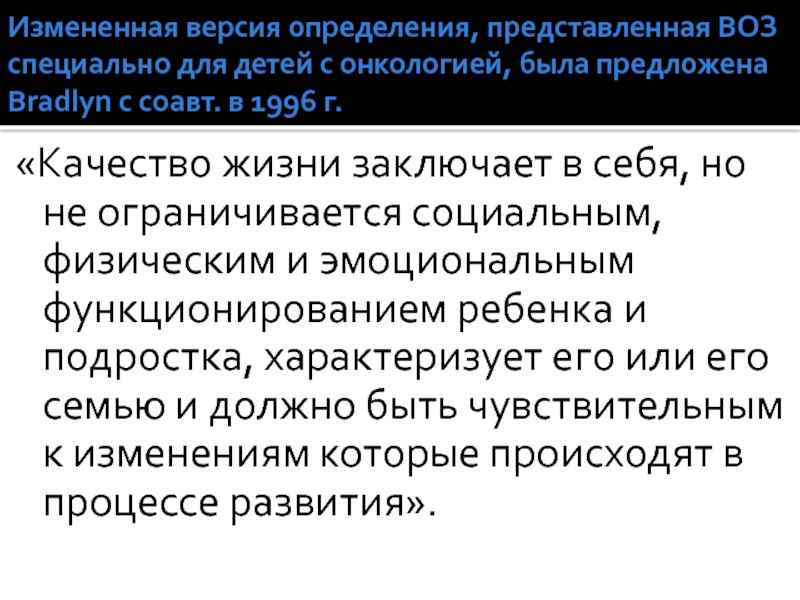 Измененная версия определения, представленная ВОЗ специально для детей с онкологией, была предложена Bradlyn с соавт. в 1996 г.

«Качество жизни заключает в себя, но не ограничивается социальным, физическим и эмоциональным функционированием ребенка и подростка, характеризует его или его семью и должно быть чувствительным к изменениям которые происходят в процессе развития».